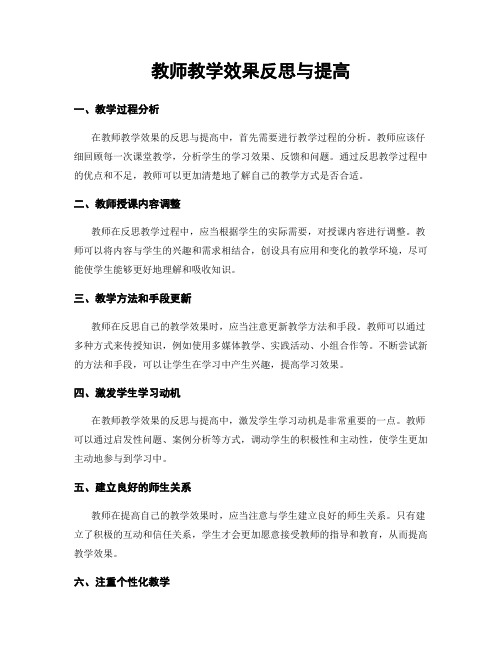 教师教学效果反思与提高

一、教学过程分析

在教师教学效果的反思与提高中，首先需要进行教学过程的分析。教师应该仔细回顾每一次课堂教学，分析学生的学习效果、反馈和问题。通过反思教学过程中的优点和不足，教师可以更加清楚地了解自己的教学方式是否合适。

二、教师授课内容调整

教师在反思教学过程中，应当根据学生的实际需要，对授课内容进行调整。教师可以将内容与学生的兴趣和需求相结合，创设具有应用和变化的教学环境，尽可能使学生能够更好地理解和吸收知识。

三、教学方法和手段更新

教师在反思自己的教学效果时，应当注意更新教学方法和手段。教师可以通过多种方式来传授知识，例如使用多媒体教学、实践活动、小组合作等。不断尝试新的方法和手段，可以让学生在学习中产生兴趣，提高学习效果。

四、激发学生学习动机

在教师教学效果的反思与提高中，激发学生学习动机是非常重要的一点。教师可以通过启发性问题、案例分析等方式，调动学生的积极性和主动性，使学生更加主动地参与到学习中。

五、建立良好的师生关系

教师在提高自己的教学效果时，应当注意与学生建立良好的师生关系。只有建立了积极的互动和信任关系，学生才会更加愿意接受教师的指导和教育，从而提高教学效果。

六、注重个性化教学